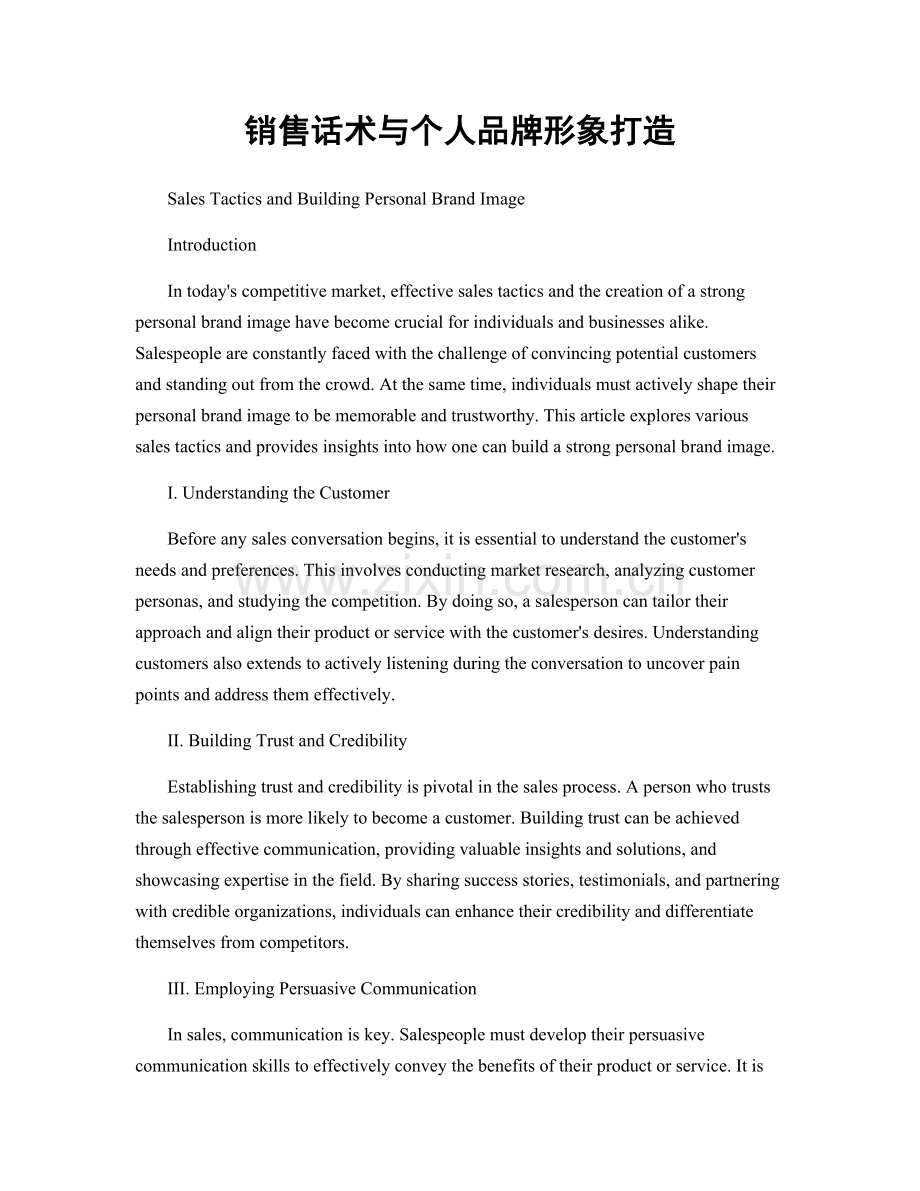 销售话术与个人品牌形象打造

Sales Tactics and Building Personal Brand Image

Introduction

In today's competitive market, effective sales tactics and the creation of a strong personal brand image have become crucial for individuals and businesses alike. Salespeople are constantly faced with the challenge of convincing potential customers and standing out from the crowd. At the same time, individuals must actively shape their personal brand image to be memorable and trustworthy. This article explores various sales tactics and provides insights into how one can build a strong personal brand image.

I. Understanding the Customer

Before any sales conversation begins, it is essential to understand the customer's needs and preferences. This involves conducting market research, analyzing customer personas, and studying the competition. By doing so, a salesperson can tailor their approach and align their product or service with the customer's desires. Understanding customers also extends to actively listening during the conversation to uncover pain points and address them effectively.

II. Building Trust and Credibility

Establishing trust and credibility is pivotal in the sales process. A person who trusts the salesperson is more likely to become a customer. Building trust can be achieved through effective communication, providing valuable insights and solutions, and showcasing expertise in the field. By sharing success stories, testimonials, and partnering with credible organizations, individuals can enhance their credibility and differentiate themselves from competitors.

III. Employing Persuasive Communication

In sales, communication is key. Salespeople must develop their persuasive communication skills to effectively convey the benefits of their product or service. It is

www.zixin.com.cn